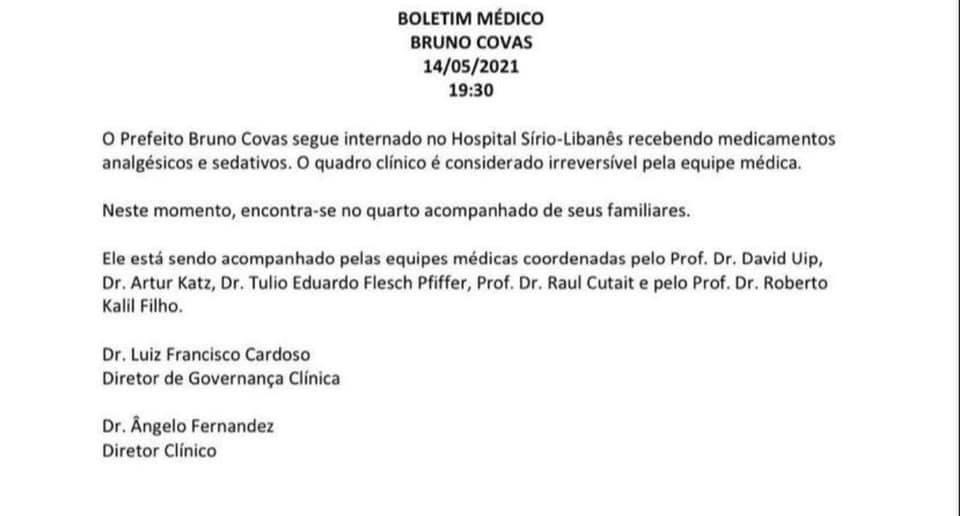 BOLETIM MÉDICO
BRUNO COVAS
14/05/2021
19:30

O Prefeito Bruno Covas segue internado no Hospital Sírio-Libanês recebendo medicamentos analgésicos e sedativos. O quadro clínico é considerado irreversível pela equipe médica.

Neste momento, encontra-se no quarto acompanhado de seus familiares.

Ele está sendo acompanhado pelas equipes médicas coordenadas pelo Prof. Dr. David Uip, Dr. Artur Katz, Dr. Tulio Eduardo Flesch Pfiffer, Prof. Dr. Raul Cutait e pelo Prof. Dr. Roberto Kalil Filho.

Dr. Luiz Francisco Cardoso
Diretor de Governança Clínica

Dr. Ângelo Fernandez
Diretor Clínico